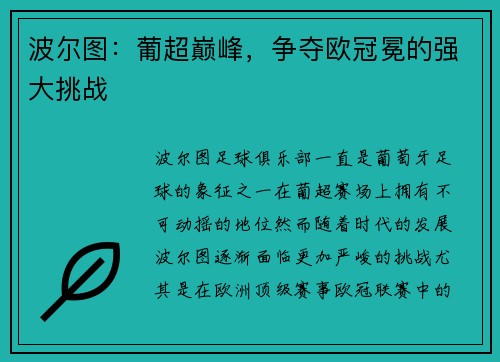 波尔图：葡超巅峰，争夺欧冠冕的强大挑战

波尔图足球俱乐部一直是葡萄牙足球的象征之一在葡超赛场上拥有不可动摇的地位然而随着时代的发展波尔图逐渐面临更加严峻的挑战尤其是在欧洲顶级赛事欧冠联赛中的